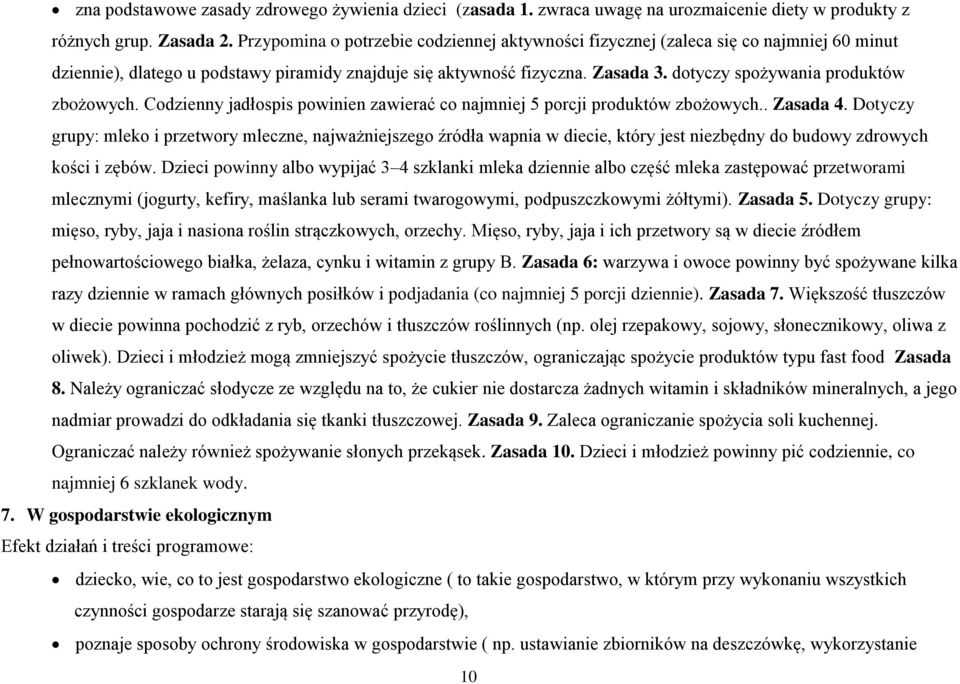 • zna podstawowe zasady zdrowego żywienia dzieci (zasada 1. zwraca uwagę na urozmaicenie diety w produkty z różnych grup. Zasada 2. Przypomina o potrzebie codziennej aktywności fizycznej (zaleca się co najmniej 60 minut dziennie), dlatego u podstawy piramidy znajduje się aktywność fizyczna. Zasada 3. dotyczy spożywania produktów zbożowych. Codzienny jadłospis powinien zawierać co najmniej 5 porcji produktów zbożowych.. Zasada 4. Dotyczy grupy: mleko i przetwory mleczne, najważniejszego źródła wapnia w diecie, który jest niezbędny do budowy zdrowych kości i zębów. Dzieci powinny albo wypijać 3–4 szklanki mleka dziennie albo część mleka zastępować przetworami mlecznymi (jogurty, kefiry, maślanka lub serami twarogowymi, podpuszczkowymi żółtymi). Zasada 5. Dotyczy grupy: mięso, ryby, jaja i nasiona roślin strączkowych, orzechy. Mięso, ryby, jaja i ich przetwory są w diecie źródłem pełnowartościowego białka, żelaza, cynku i witamin z grupy B. Zasada 6: warzywa i owoce powinny być spożywane kilka razy dziennie w ramach głównych posiłków i podjadania (co najmniej 5 porcji dziennie). Zasada 7. Większość tłuszczów w diecie powinna pochodzić z ryb, orzechów i tłuszczów roślinnych (np. olej rzepakowy, sojowy, słonecznikowy, oliwa z oliwek). Dzieci i młodzież mogą zmniejszyć spożycie tłuszczów, ograniczając spożycie produktów typu fast food Zasada 8. Należy ograniczać słodycze ze względu na to, że cukier nie dostarcza żadnych witamin i składników mineralnych, a jego nadmiar prowadzi do odkładania się tkanki tłuszczowej. Zasada 9. Zaleca ograniczanie spożycia soli kuchennej. Ograniczać należy również spożywanie słonych przekąsek. Zasada 10. Dzieci i młodzież powinny pić codziennie, co najmniej 6 szklanek wody.

7. W gospodarstwie ekologicznym

Efekt działań i treści programowe:

• dziecko, wie, co to jest gospodarstwo ekologiczne ( to takie gospodarstwo, w którym przy wykonaniu wszystkich czynności gospodarze starają się szanować przyrodę),

• poznaje sposoby ochrony środowiska w gospodarstwie ( np. ustawianie zbiorników na deszczówkę, wykorzystanie

10